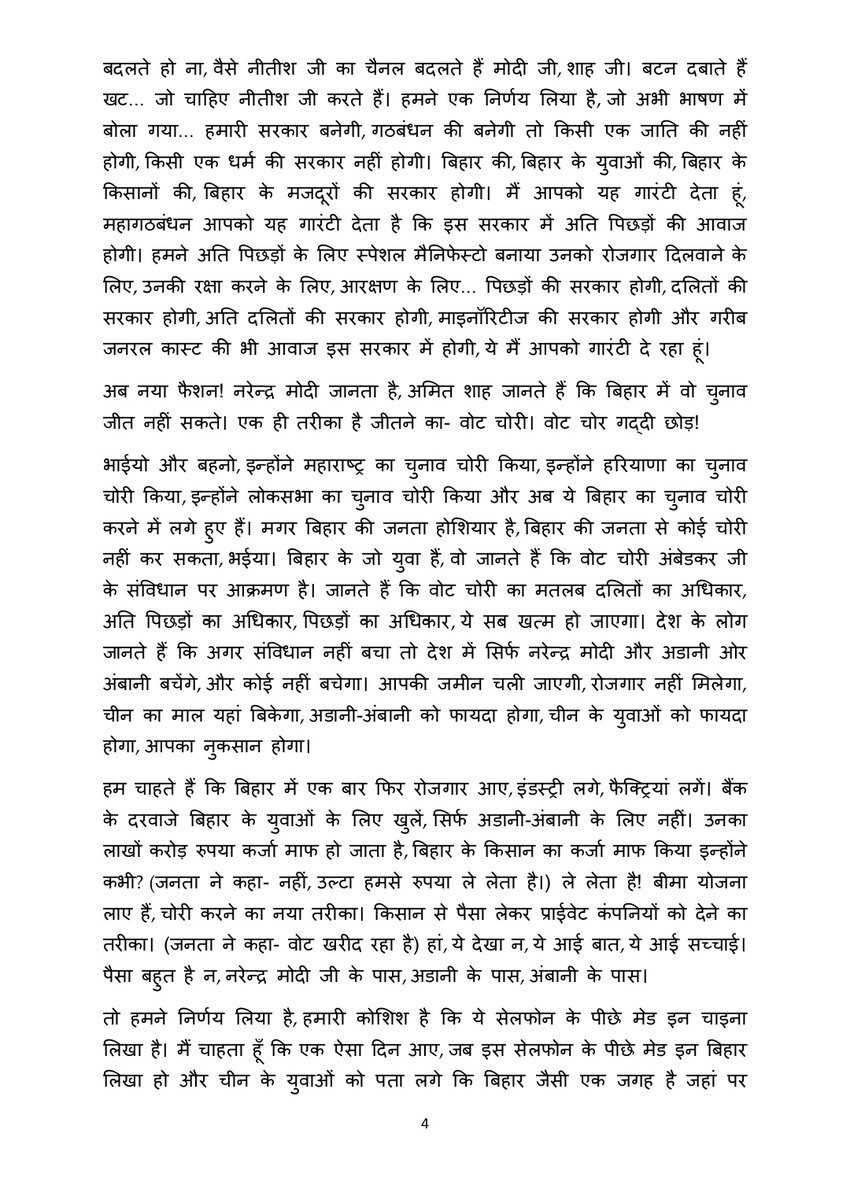 बदलते हो ना, वैसे नीतीश जी का चैनल बदलते हैं मोदी जी, शाह जी। बटन दबाते हैं खट... जो चाहिए नीतीश जी करते हैं। हमने एक निर्णय लिया है, जो अभी भाषण में बोला गया... हमारी सरकार बनेगी, गठबंधन की बनेगी तो किसी एक जाति की नहीं होगी, किसी एक धर्म की सरकार नहीं होगी। बिहार की, बिहार के युवाओं की, बिहार के किसानों की, बिहार के मजदूरों की सरकार होगी। मैं आपको यह गारंटी देता हूं, महागठबंधन आपको यह गारंटी देता है कि इस सरकार में अति पिछड़ों की आवाज होगी। हमने अति पिछड़ों के लिए स्पेशल मैनिफेस्टो बनाया उनको रोजगार दिलवाने के लिए, उनकी रक्षा करने के लिए, आरक्षण के लिए... पिछड़ों की सरकार होगी, दलितों की सरकार होगी, अति दलितों की सरकार होगी, माइनॉरिटीज की सरकार होगी और गरीब जनरल कास्ट की भी आवाज इस सरकार में होगी, ये मैं आपको गारंटी दे रहा हूं।

अब नया फैशन! नरेन्द्र मोदी जानता है, अमित शाह जानते हैं कि बिहार में वो चुनाव जीत नहीं सकते। एक ही तरीका है जीतने का- वोट चोरी। वोट चोर गद्दी छोड़!

भाईयो और बहनो, इन्होंने महाराष्ट्र का चुनाव चोरी किया, इन्होंने हरियाणा का चुनाव चोरी किया, इन्होंने लोकसभा का चुनाव चोरी किया और अब ये बिहार का चुनाव चोरी करने में लगे हुए हैं। मगर बिहार की जनता होशियार है, बिहार की जनता से कोई चोरी नहीं कर सकता, भईया। बिहार के जो युवा हैं, वो जानते हैं कि वोट चोरी अंबेडकर जी के संविधान पर आक्रमण है। जानते हैं कि वोट चोरी का मतलब दलितों का अधिकार, अति पिछड़ों का अधिकार, पिछड़ों का अधिकार, ये सब खत्म हो जाएगा। देश के लोग जानते हैं कि अगर संविधान नहीं बचा तो देश में सिर्फ नरेन्द्र मोदी और अडानी ओर अंबानी बचेंगे, और कोई नहीं बचेगा। आपकी जमीन चली जाएगी, रोजगार नहीं मिलेगा, चीन का माल यहां बिकेगा, अडानी-अंबानी को फायदा होगा, चीन के युवाओं को फायदा होगा, आपका नुकसान होगा।

हम चाहते हैं कि बिहार में एक बार फिर रोजगार आए, इंडस्ट्री लगे, फैक्ट्रियां लगें। बैंक के दरवाजे बिहार के युवाओं के लिए खुलें, सिर्फ अडानी-अंबानी के लिए नहीं। उनका लाखों करोड़ रुपया कर्जा माफ हो जाता है, बिहार के किसान का कर्जा माफ किया इन्होंने कभी? (जनता ने कहा- नहीं, उल्टा हमसे रुपया ले लेता है।) ले लेता है! बीमा योजना लाए हैं, चोरी करने का नया तरीका। किसान से पैसा लेकर प्राईवेट कंपनियों को देने का तरीका। (जनता ने कहा- वोट खरीद रहा है) हां, ये देखा न, ये आई बात, ये आई सच्चाई। पैसा बहुत है न, नरेन्द्र मोदी जी के पास, अडानी के पास, अंबानी के पास।

तो हमने निर्णय लिया है, हमारी कोशिश है कि ये सेलफोन के पीछे मेड इन चाइना लिखा है। मैं चाहता हूँ कि एक ऐसा दिन आए, जब इस सेलफोन के पीछे मेड इन बिहार लिखा हो और चीन के युवाओं को पता लगे कि बिहार जैसी एक जगह है जहां पर

4